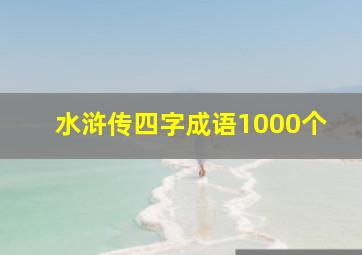 水浒传四字成语1000个